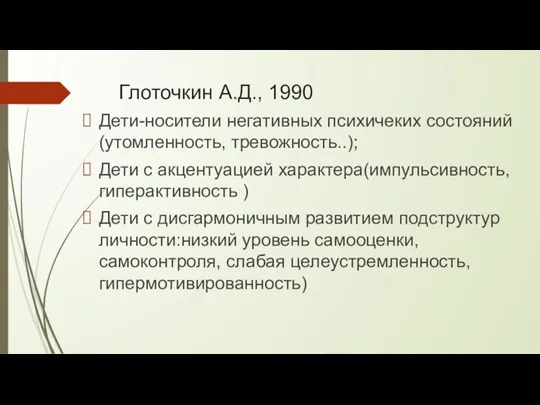 Глоточкин А.Д., 1990

Дети-носители негативных психичеких состояний (утомленность, тревожность..);

Дети с акцентуацией характера(импульсивность, гиперактивность )

Дети с дисгармоничным развитием подструктур личности:низкий уровень самооценки, самоконтроля, слабая целеустремленность, гипермотивированность)